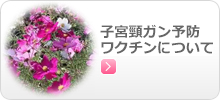 子宮頸ガン予防
ワクチンについて